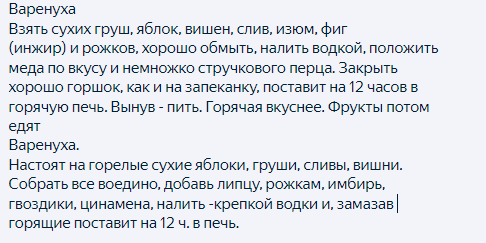 Варенуха
Взять сухих груш, яблок, вишен, слив, изюм, фиг (инжир) и рожков, хорошо обмыть, налить водкой, положить меда по вкусу и немножко стручкового перца. Закрыть хорошо горшок, как и на запеканку, поставит на 12 часов в горячую печь. Вынув - пить. Горячая вкуснее. Фрукты потом едят
Варенуха.
Настоят на горелые сухие яблоки, груши, сливы, вишни. Собрать все воедино, добавь липцу, рожкам, имбирь, гвоздики, цинамена, налить -крепкой водки и, замазав горящие поставит на 12 ч. в печь.